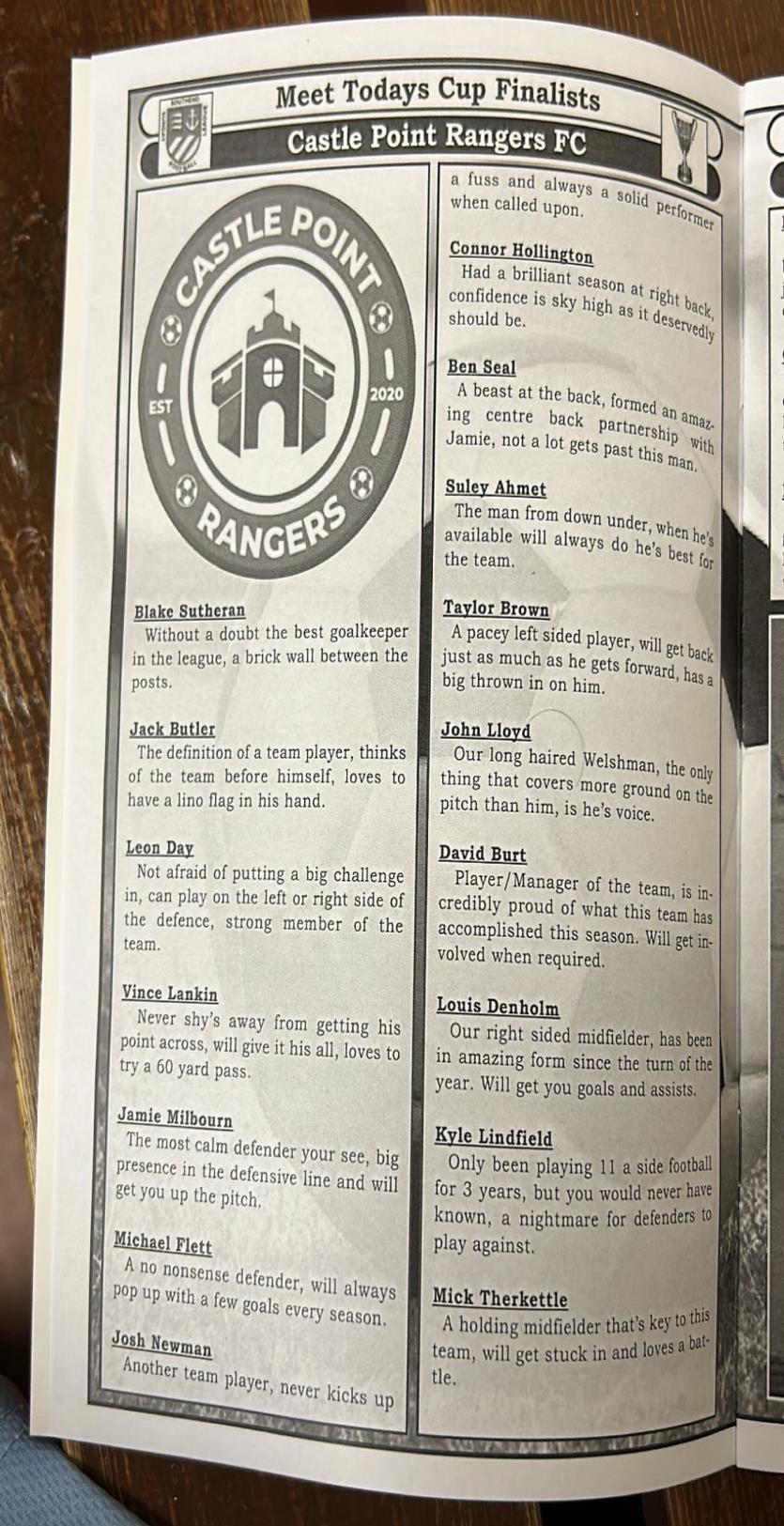 Meet Todays Cup Finalists

Castle Point Rangers FC

CASTLE POINT

EST

2020

RANGERS

Blake Sutheran
Without a doubt the best goalkeeper in the league, a brick wall between the posts.

Jack Butler
The definition of a team player, thinks of the team before himself, loves to have a lino flag in his hand.

Leon Day
Not afraid of putting a big challenge in, can play on the left or right side of the defence, strong member of the team.

Vince Lankin
Never shy's away from getting his point across, will give it his all, loves to try a 60 yard pass.

Jamie Milbourn
The most calm defender your see, big presence in the defensive line and will get you up the pitch.

Michael Flett
A no nonsense defender, will always pop up with a few goals every season.

Josh Newman
Another team player, never kicks up a fuss and always a solid performer when called upon.

Connor Hollington
Had a brilliant season at right back, confidence is sky high as it deservedly should be.

Ben Seal
A beast at the back, formed an amazing centre back partnership with Jamie, not a lot gets past this man.

Suley Ahmet
The man from down under, when he's available will always do he's best for the team.

Taylor Brown
A pacey left sided player, will get back just as much as he gets forward, has a big thrown in on him.

John Lloyd
Our long haired Welshman, the only thing that covers more ground on the pitch than him, is he's voice.

David Burt
Player/Manager of the team, is incredibly proud of what this team has accomplished this season. Will get involved when required.

Louis Denholm
Our right sided midfielder, has been in amazing form since the turn of the year. Will get you goals and assists.

Kyle Lindfield
Only been playing 11 a side football for 3 years, but you would never have known, a nightmare for defenders to play against.

Mick Therkettle
A holding midfielder that's key to this team, will get stuck in and loves a battle.